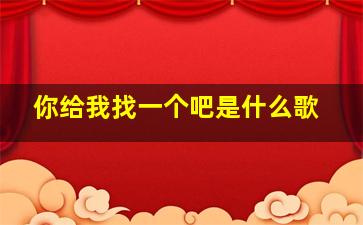 你给我找一个吧是什么歌